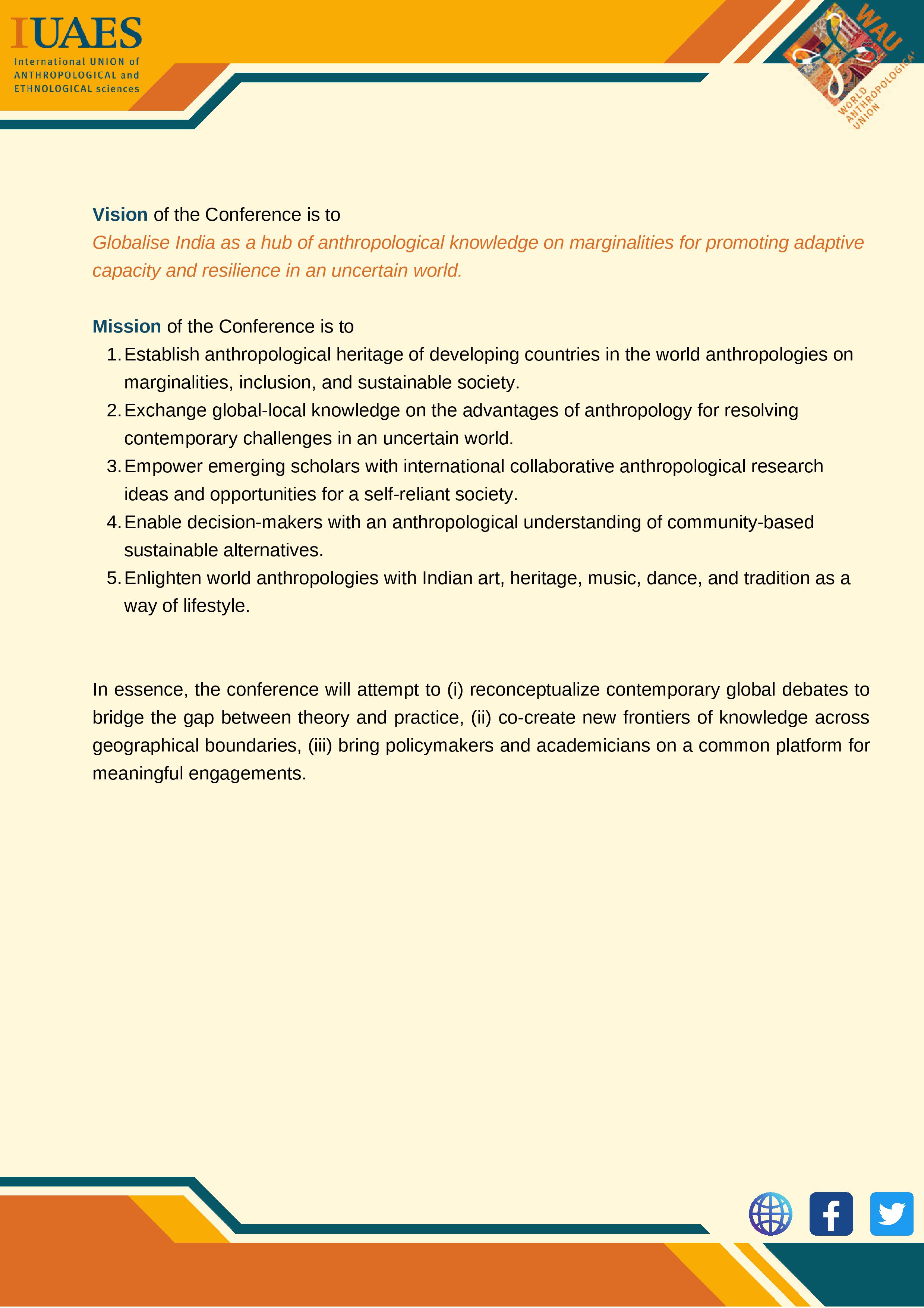 IUAES
International UNION of ANTHROPOLOGICAL and ETHNOLOGICAL sciences

WAU
WORLD ANTHROPOLOGICAL UNION

Vision of the Conference is to
Globalise India as a hub of anthropological knowledge on marginalities for promoting adaptive capacity and resilience in an uncertain world.

Mission of the Conference is to
1. Establish anthropological heritage of developing countries in the world anthropologies on marginalities, inclusion, and sustainable society.
2. Exchange global-local knowledge on the advantages of anthropology for resolving contemporary challenges in an uncertain world.
3. Empower emerging scholars with international collaborative anthropological research ideas and opportunities for a self-reliant society.
4. Enable decision-makers with an anthropological understanding of community-based sustainable alternatives.
5. Enlighten world anthropologies with Indian art, heritage, music, dance, and tradition as a way of lifestyle.

In essence, the conference will attempt to (i) reconceptualize contemporary global debates to bridge the gap between theory and practice, (ii) co-create new frontiers of knowledge across geographical boundaries, (iii) bring policymakers and academicians on a common platform for meaningful engagements.